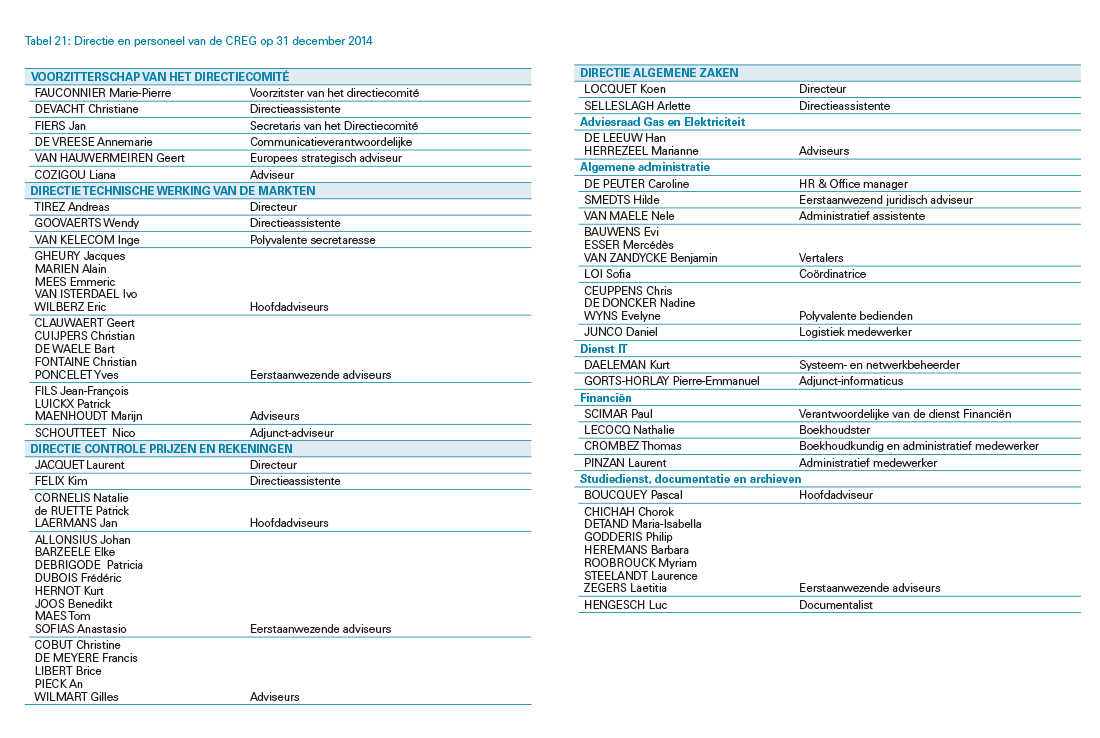 Tabel 21: Directie en personeel van de CREG op 31 december 2014

| VOORZITTERSCHAP VAN HET DIRECTIECOMITÉ | |
|---|---|
| FAUCONNIER Marie-Pierre | Voorzitster van het directiecomité |
| DEVACHT Christiane | Directieassistente |
| FIERS Jan | Secretaris van het Directiecomité |
| DE VREESE Annemarie | Communicatieverantwoordelijke |
| VAN HAUWERMEIREN Geert | Europees strategisch adviseur |
| COZIGOU Liana | Adviseur |
| DIRECTIE TECHNISCHE WERKING VAN DE MARKTEN | |
| TIREZ Andreas | Directeur |
| GOOVAERTS Wendy | Directieassistente |
| VAN KELECOM Inge | Polyvalente secretaresse |
| GHEURY Jacques MARIEN Alain MEES Emmeric VAN ISTERDAEL Ivo WILBERZ Eric | Hoofdadviseurs |
| CLAUWAERT Geert CUIJPERS Christian DE WAELE Bart FONTAINE Christian PONCELET Yves | Eerstaanwezende adviseurs |
| FILS Jean-François LUICKX Patrick MAENHOUDT Marijn | Adviseurs |
| SCHOUTTEET Nico | Adjunct-adviseur |
| DIRECTIE CONTROLE PRIJZEN EN REKENINGEN | |
| JACQUET Laurent | Directeur |
| FELIX Kim | Directieassistente |
| CORNELIS Natalie de RUETTE Patrick LAERMANS Jan | Hoofdadviseurs |
| ALLONSIUS Johan BARZEELE Elke DEBRIGODE Patricia DUBOIS Frédéric HERNOT Kurt JOOS Benedikt MAES Tom SOFIAS Anastasio | Eerstaanwezende adviseurs |
| COBUT Christine DE MEYERE Francis LIBERT Brice PIECK An WILMART Gilles | Adviseurs |

| DIRECTIE ALGEMENE ZAKEN | |
|---|---|
| LOCQUET Koen | Directeur |
| SELLESLAGH Arlette | Directieassistente |
| Adviesraad Gas en Elektriciteit | |
| DE LEEUW Han HERREZEEL Marianne | Adviseurs |
| Algemene administratie | |
| DE PEUTER Caroline | HR & Office manager |
| SMEDTS Hilde | Eerstaanwezend juridisch adviseur |
| VAN MAELE Nele | Administratief assistente |
| BAUWENS Evi ESSER Mercédès VAN ZANDYCKE Benjamin | Vertalers |
| LOI Sofia | Coördinatrice |
| CEUPPENS Chris DE DONCKER Nadine WYNS Evelyne | Polyvalente bedienden |
| JUNCO Daniel | Logistiek medewerker |
| Dienst IT | |
| DAELEMAN Kurt | Systeem- en netwerkbeheerder |
| GORTS-HORLAY Pierre-Emmanuel | Adjunct-informaticus |
| Financiën | |
| SCIMAR Paul | Verantwoordelijke van de dienst Financiën |
| LECOCQ Nathalie | Boekhoudster |
| CROMBEZ Thomas | Boekhoudkundig en administratief medewerker |
| PINZAN Laurent | Administratief medewerker |
| Studiedienst, documentatie en archieven | |
| BOUCQUEY Pascal | Hoofdadviseur |
| CHICHAH Chorok DETAND Maria-Isabella GODDERIS Philip HEREMANS Barbara ROOBROUCK Myriam STEELANDT Laurence ZEGERS Laetitia | Eerstaanwezende adviseurs |
| HENGESCH Luc | Documentalist |